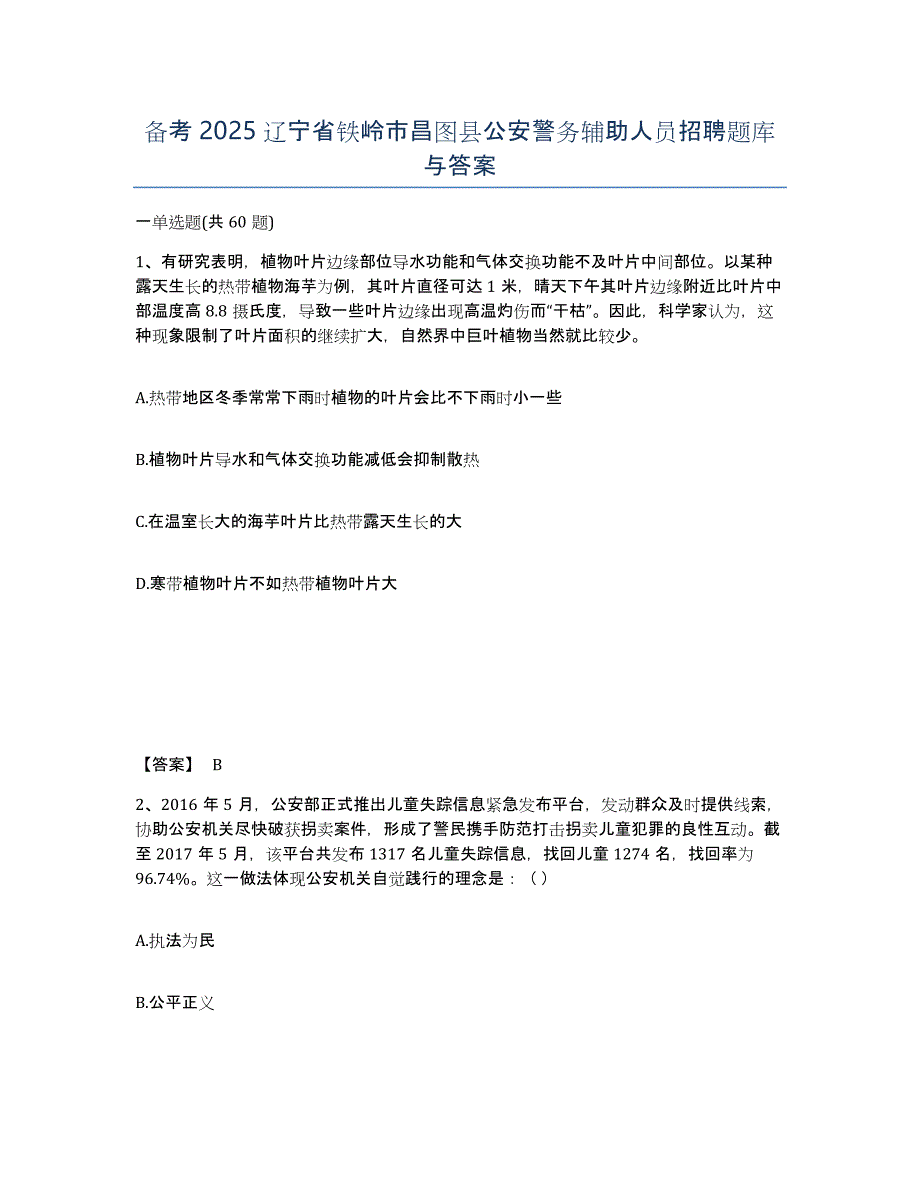 备考 2025 辽宁省铁岭市昌图县公安警务辅助人员招聘题库与答案

一单选题(共 60 题)

1、有研究表明，植物叶片边缘部位导水功能和气体交换功能不及叶片中间部位。以某种露天生长的热带植物海芋为例，其叶片直径可达 1 米，晴天下午其叶片边缘附近比叶片中部温度高 8.8 摄氏度，导致一些叶片边缘出现高温灼伤而“干枯”。因此，科学家认为，这种现象限制了叶片面积的继续扩大，自然界中巨叶植物当然就比较少。

A.热带地区冬季常常下雨时植物的叶片会比不下雨时小一些

B.植物叶片导水和气体交换功能减低会抑制散热

C.在温室长大的海芋叶片比热带露天生长的大

D.寒带植物叶片不如热带植物叶片大

【答案】 B

2、2016 年 5 月，公安部正式推出儿童失踪信息紧急发布平台，发动群众及时提供线索，协助公安机关尽快破获拐卖案件，形成了警民携手防范打击拐卖儿童犯罪的良性互动。截至 2017 年 5 月，该平台共发布 1317 名儿童失踪信息，找回儿童 1274 名，找回率为 96.74%。这一做法体现公安机关自觉践行的理念是：（）

A.执法为民

B.公平正义